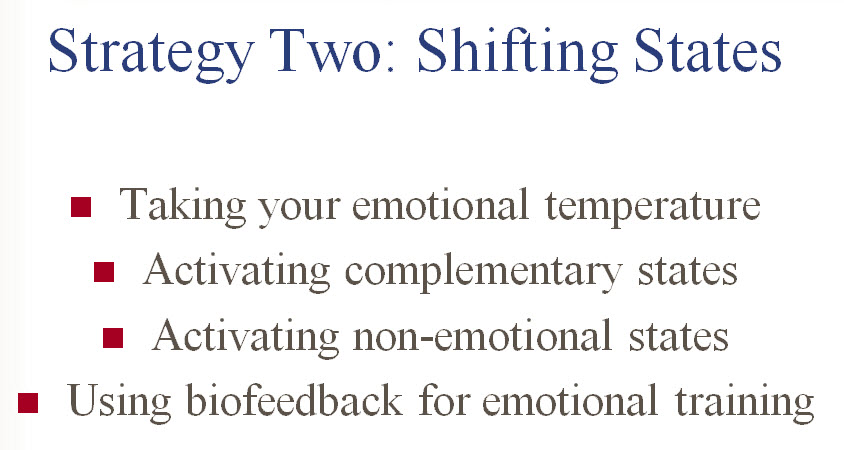 Strategy Two: Shifting States

- Taking your emotional temperature
- Activating complementary states
- Activating non-emotional states
- Using biofeedback for emotional training